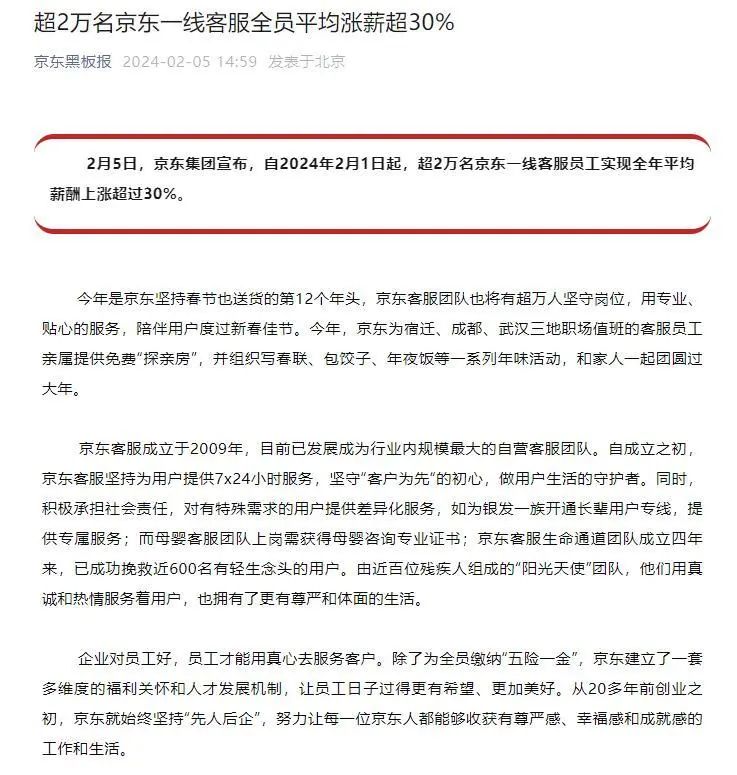 超2万名京东一线客服全员平均涨薪超30%

京东黑板报 2024-02-05 14:59 发表于北京

2月5日，京东集团宣布，自2024年2月1日起，超2万名京东一线客服员工实现全年平均薪酬上涨超过30%。

今年是京东坚持春节也送货的第12个年头，京东客服团队也将有超万人坚守岗位，用专业、贴心的服务，陪伴用户度过新春佳节。今年，京东为宿迁、成都、武汉三地职场值班的客服员工亲属提供免费“探亲房”，并组织写春联、包饺子、年夜饭等一系列年味活动，和家人一起团圆过大年。

京东客服成立于2009年，目前已发展成为行业内规模最大的自营客服团队。自成立之初，京东客服坚持为用户提供7x24小时服务，坚守“客户为先”的初心，做用户生活的守护者。同时，积极承担社会责任，对有特殊需求的用户提供差异化服务，如为银发一族开通长辈用户专线，提供专属服务；而母婴客服团队上岗需获得母婴咨询专业证书；京东客服生命通道团队成立四年来，已成功挽救近600名有轻生念头的用户。由近百位残疾人组成的“阳光天使”团队，他们用真诚和热情服务着用户，也拥有了更有尊严和体面的生活。

企业对员工好，员工才能用真心去服务客户。除了为全员缴纳“五险一金”，京东建立了一套多维度的福利关怀和人才发展机制，让员工日子过得更有希望、更加美好。从20多年前创业之初，京东就始终坚持“先人后企”，努力让每一位京东人都能够收获有尊严感、幸福感和成就感的工作和生活。